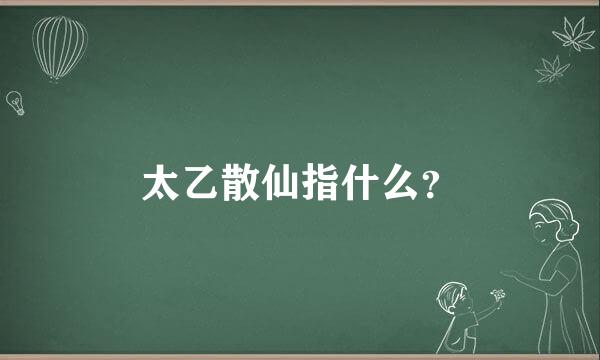 太乙散仙指什么?